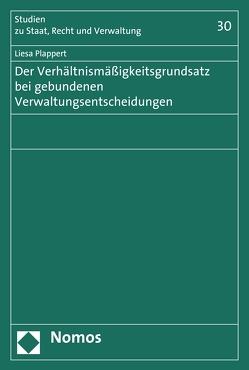 Studien
zu Staat, Recht und Verwaltung

30

Liesa Plappert

Der Verhältnismäßigkeitsgrundsatz bei gebundenen Verwaltungsentscheidungen

Nomos